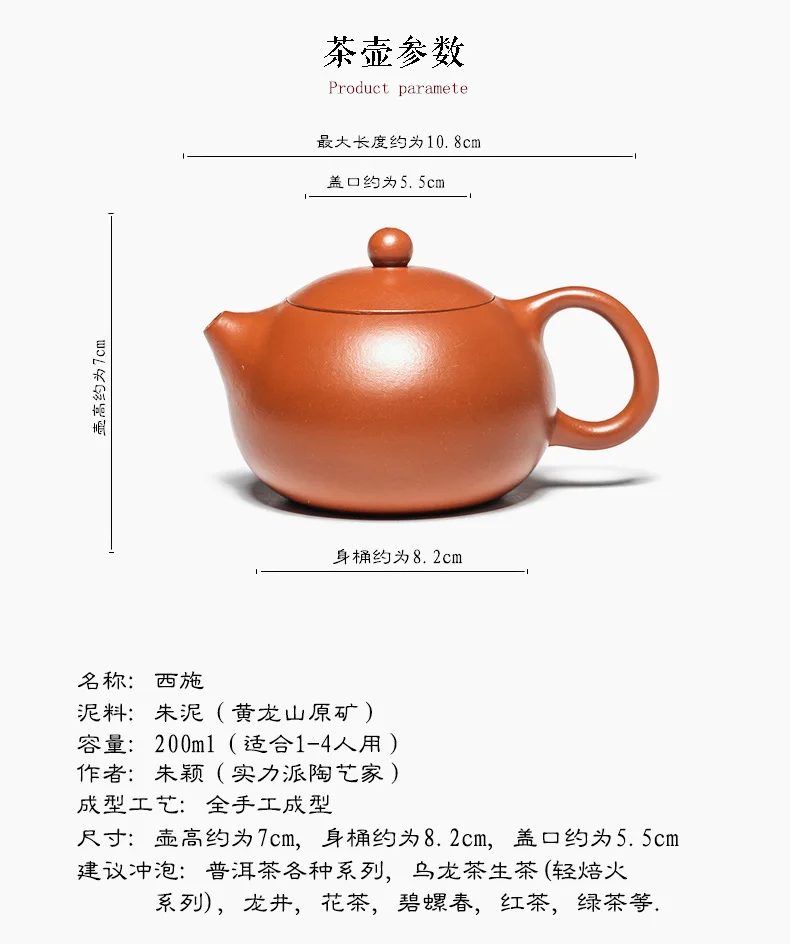 茶壶参数

Product paramete

最大长度约为10.8cm

盖口约为5.5cm

壶高约为7cm

身桶约为8.2cm

名称：西施
泥料：朱泥（黄龙山原矿）
容量：200ml（适合1-4人用）
作者：朱颖（实力派陶艺家）
成型工艺：全手工成型
尺寸：壶高约为7cm，身桶约为8.2cm，盖口约为5.5cm
建议冲泡：普洱茶各种系列，乌龙茶生茶(轻焙火系列)，龙井，花茶，碧螺春，红茶，绿茶等.